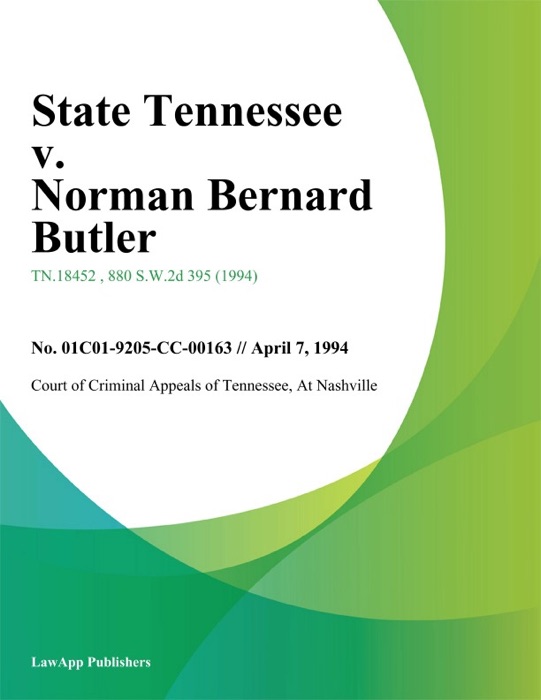 State Tennessee v. Norman Bernard Butler

TN.18452 , 880 S.W.2d 395 (1994)

No. 01C01-9205-CC-00163 // April 7, 1994

Court of Criminal Appeals of Tennessee, At Nashville

LawApp Publishers